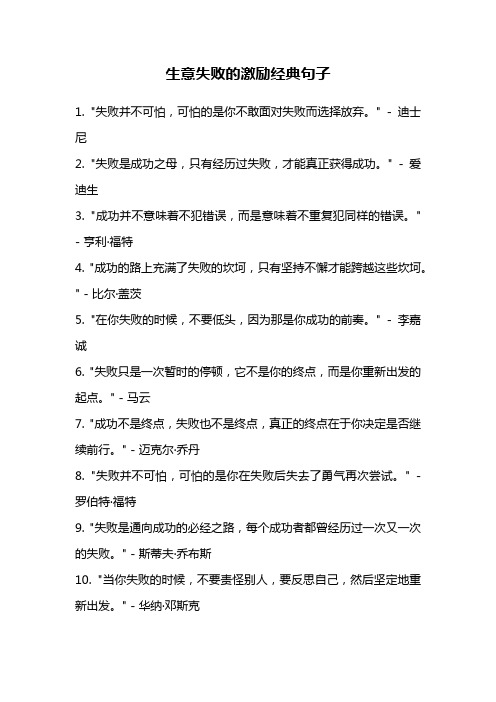 生意失败的激励经典句子

1. "失败并不可怕，可怕的是你不敢面对失败而选择放弃。" - 迪士尼

2. "失败是成功之母，只有经历过失败，才能真正获得成功。" - 爱迪生

3. "成功并不意味着不犯错误，而是意味着不重复犯同样的错误。" - 亨利·福特

4. "成功的路上充满了失败的坎坷，只有坚持不懈才能跨越这些坎坷。" - 比尔·盖茨

5. "在你失败的时候，不要低头，因为那是你成功的前奏。" - 李嘉诚

6. "失败只是一次暂时的停顿，它不是你的终点，而是你重新出发的起点。" - 马云

7. "成功不是终点，失败也不是终点，真正的终点在于你决定是否继续前行。" - 迈克尔·乔丹

8. "失败并不可怕，可怕的是你在失败后失去了勇气再次尝试。" - 罗伯特·福特

9. "失败是通向成功的必经之路，每个成功者都曾经历过一次又一次的失败。" - 斯蒂夫·乔布斯

10. "当你失败的时候，不要责怪别人，要反思自己，然后坚定地重新出发。" - 华纳·邓斯克